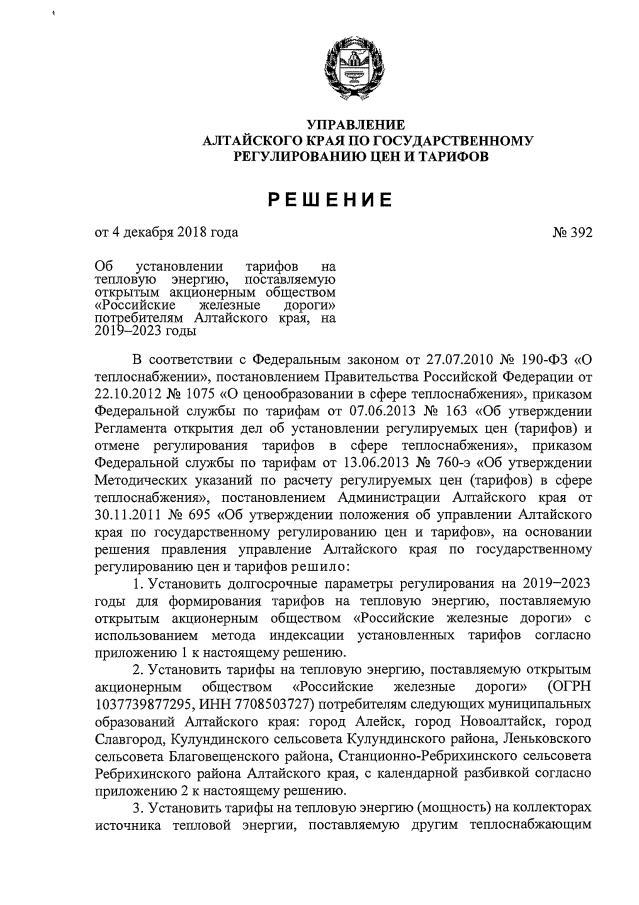 УПРАВЛЕНИЕ
АЛТАЙСКОГО КРАЯ ПО ГОСУДАРСТВЕННОМУ РЕГУЛИРОВАНИЮ ЦЕН И ТАРИФОВ

РЕШЕНИЕ

от 4 декабря 2018 года

№ 392

Об установлении тарифов на тепловую энергию, поставляемую открытым акционерным обществом «Российские железные дороги» потребителям Алтайского края, на 2019–2023 годы

В соответствии с Федеральным законом от 27.07.2010 № 190-ФЗ «О теплоснабжении», постановлением Правительства Российской Федерации от 22.10.2012 № 1075 «О ценообразовании в сфере теплоснабжения», приказом Федеральной службы по тарифам от 07.06.2013 № 163 «Об утверждении Регламента открытия дел об установлении регулируемых цен (тарифов) и отмене регулирования тарифов в сфере теплоснабжения», приказом Федеральной службы по тарифам от 13.06.2013 № 760-э «Об утверждении Методических указаний по расчету регулируемых цен (тарифов) в сфере теплоснабжения», постановлением Администрации Алтайского края от 30.11.2011 № 695 «Об утверждении положения об управлении Алтайского края по государственному регулированию цен и тарифов», на основании решения правления управление Алтайского края по государственному регулированию цен и тарифов решило:

1. Установить долгосрочные параметры регулирования на 2019–2023 годы для формирования тарифов на тепловую энергию, поставляемую открытым акционерным обществом «Российские железные дороги» с использованием метода индексации установленных тарифов согласно приложению 1 к настоящему решению.

2. Установить тарифы на тепловую энергию, поставляемую открытым акционерным обществом «Российские железные дороги» (ОГРН 1037739877295, ИНН 7708503727) потребителям следующих муниципальных образований Алтайского края: город Алейск, город Новоалтайск, город Славгород, Кулундинского сельсовета Кулундинского района, Леньковского сельсовета Благовещенского района, Станционно-Ребрихинского сельсовета Ребрихинского района Алтайского края, с календарной разбивкой согласно приложению 2 к настоящему решению.

3. Установить тарифы на тепловую энергию (мощность) на коллекторах источника тепловой энергии, поставляемую другим теплоснабжающим